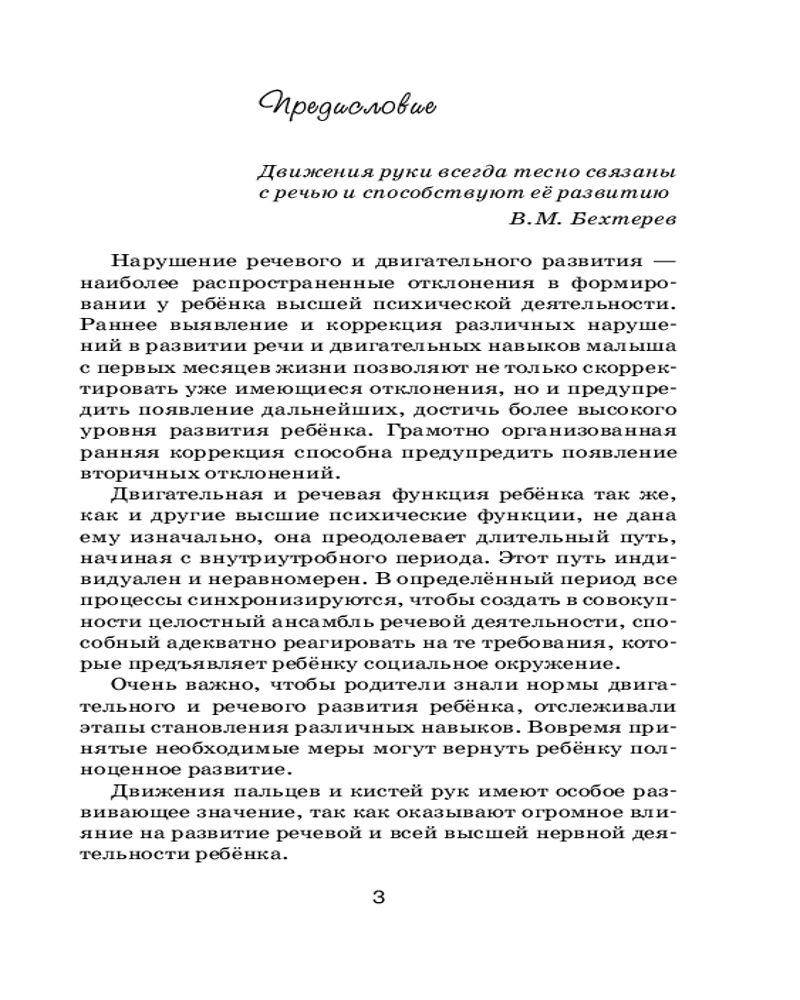 Предисловие

Движения руки всегда тесно связаны с речью и способствуют её развитию
В.М. Бехтерев

Нарушение речевого и двигательного развития — наиболее распространенные отклонения в формировании у ребёнка высшей психической деятельности. Раннее выявление и коррекция различных нарушений в развитии речи и двигательных навыков малыша с первых месяцев жизни позволяют не только скорректировать уже имеющиеся отклонения, но и предупредить появление дальнейших, достичь более высокого уровня развития ребёнка. Грамотно организованная ранняя коррекция способна предупредить появление вторичных отклонений.

Двигательная и речевая функция ребёнка так же, как и другие высшие психические функции, не дана ему изначально, она преодолевает длительный путь, начиная с внутриутробного периода. Этот путь индивидуален и неравномерен. В определённый период все процессы синхронизируются, чтобы создать в совокупности целостный ансамбль речевой деятельности, способный адекватно реагировать на те требования, которые предъявляет ребёнку социальное окружение.

Очень важно, чтобы родители знали нормы двигательного и речевого развития ребёнка, отслеживали этапы становления различных навыков. Вовремя принятые необходимые меры могут вернуть ребёнку полноценное развитие.

Движения пальцев и кистей рук имеют особое развивающее значение, так как оказывают огромное влияние на развитие речевой и всей высшей нервной деятельности ребёнка.

3